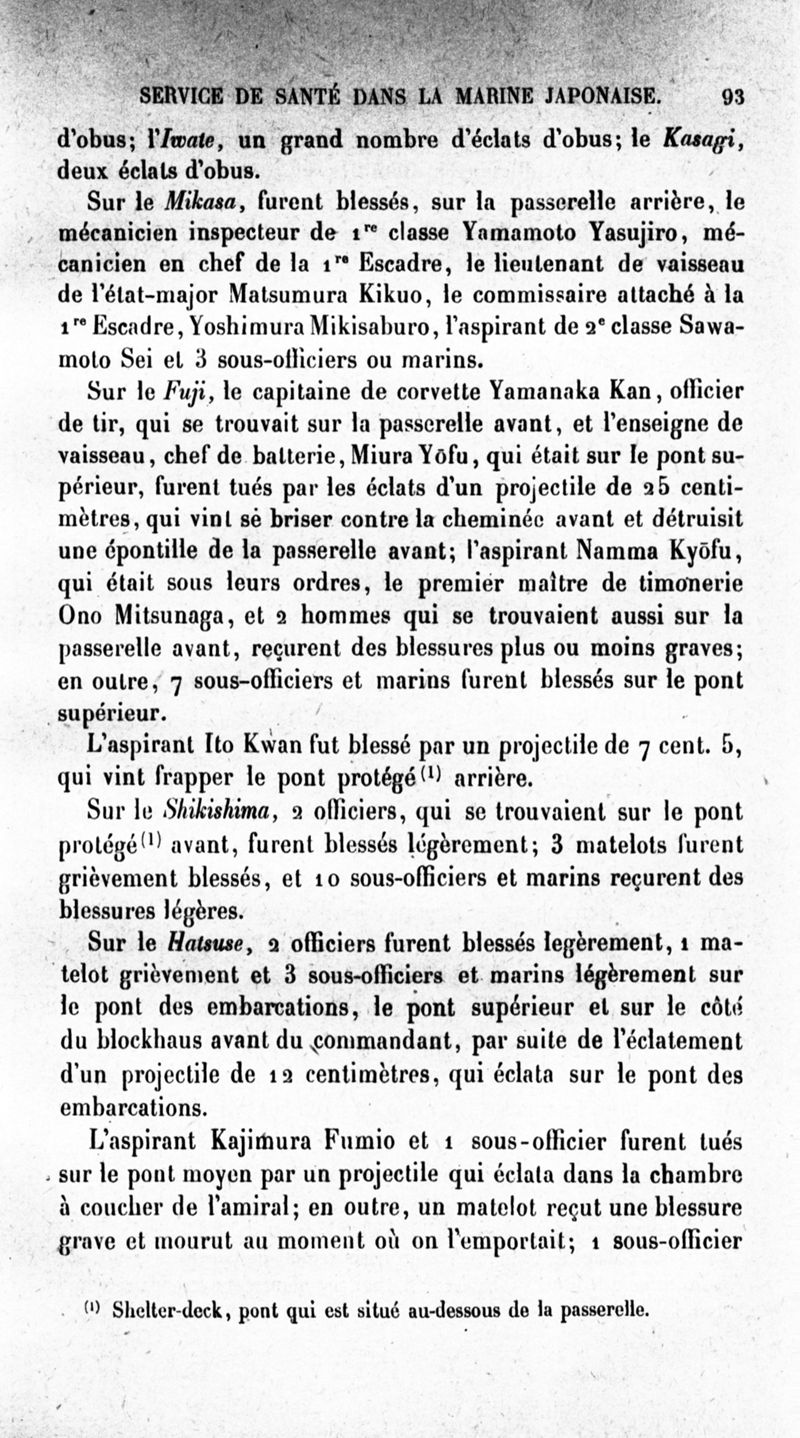 SERVICE DE SANTÉ DANS LA MARINE JAPONAISE. 93

d'obus; l'Iwate, un grand nombre d'éclats d'obus; le Kasagi, deux éclats d'obus.

Sur le Mikasa, furent blessés, sur la passerelle arrière, le mécanicien inspecteur de 1$^{re}$ classe Yamamoto Yasujiro, mécanicien en chef de la 1$^{re}$ Escadre, le lieutenant de vaisseau de l'état-major Matsumura Kikuo, le commissaire attaché à la 1$^{re}$ Escadre, Yoshimura Mikisaburo, l'aspirant de 2$^{e}$ classe Sawamoto Sei et 3 sous-officiers ou marins.

Sur le Fuji, le capitaine de corvette Yamanaka Kan, officier de tir, qui se trouvait sur la passerelle avant, et l'enseigne de vaisseau, chef de batterie, Miura Yōfu, qui était sur le pont supérieur, furent tués par les éclats d'un projectile de 25 centimètres, qui vint se briser contre la cheminée avant et détruisit une épontille de la passerelle avant; l'aspirant Namma Kyōfu, qui était sous leurs ordres, le premier maître de timonerie Ono Mitsunaga, et 2 hommes qui se trouvaient aussi sur la passerelle avant, reçurent des blessures plus ou moins graves; en outre, 7 sous-officiers et marins furent blessés sur le pont supérieur.

L'aspirant Ito Kwan fut blessé par un projectile de 7 cent. 5, qui vint frapper le pont protégé$^{(1)}$ arrière.

Sur le Shikishima, 2 officiers, qui se trouvaient sur le pont protégé$^{(1)}$ avant, furent blessés légèrement; 3 matelots furent grièvement blessés, et 10 sous-officiers et marins reçurent des blessures légères.

Sur le Hatsuse, 2 officiers furent blessés legèrement, 1 matelot grièvement et 3 sous-officiers et marins légèrement sur le pont des embarcations, le pont supérieur et sur le côté du blockhaus avant du commandant, par suite de l'éclatement d'un projectile de 12 centimètres, qui éclata sur le pont des embarcations.

L'aspirant Kajimura Fumio et 1 sous-officier furent tués sur le pont moyen par un projectile qui éclata dans la chambre à coucher de l'amiral; en outre, un matelot reçut une blessure grave et mourut au moment où on l'emportait; 1 sous-officier

$^{(1)}$ Shelter-deck, pont qui est situé au-dessous de la passerelle.